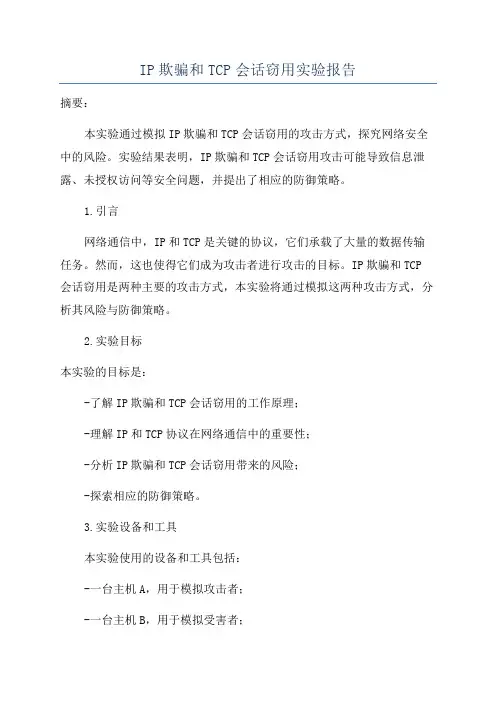 IP 欺骗和 TCP 会话窃用实验报告

摘要：

本实验通过模拟 IP 欺骗和 TCP 会话窃用的攻击方式，探究网络安全中的风险。实验结果表明，IP 欺骗和 TCP 会话窃用攻击可能导致信息泄露、未授权访问等安全问题，并提出了相应的防御策略。

1.引言

网络通信中，IP 和 TCP 是关键的协议，它们承载了大量的数据传输任务。然而，这也使得它们成为攻击者进行攻击的目标。IP 欺骗和 TCP 会话窃用是两种主要的攻击方式，本实验将通过模拟这两种攻击方式，分析其风险与防御策略。

2.实验目标

本实验的目标是：

-了解 IP 欺骗和 TCP 会话窃用的工作原理；

-理解 IP 和 TCP 协议在网络通信中的重要性；

-分析 IP 欺骗和 TCP 会话窃用带来的风险；

-探索相应的防御策略。

3.实验设备和工具

本实验使用的设备和工具包括：

-一台主机 A，用于模拟攻击者；

-一台主机 B，用于模拟受害者；